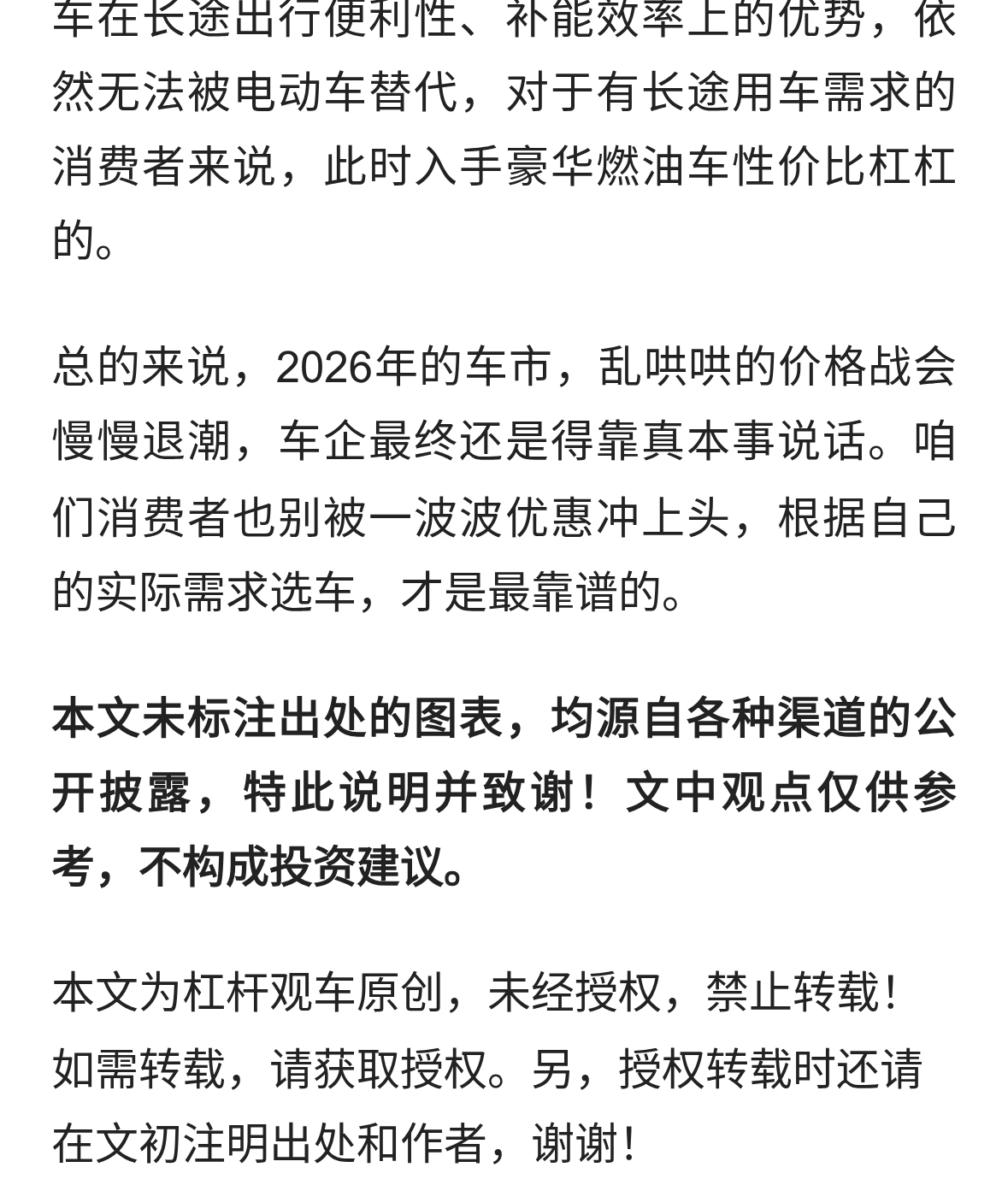 车在长途出行便利性、补能效率上的优势，依然无法被电动车替代，对于有长途用车需求的消费者来说，此时入手豪华燃油车性价比杠杠的。

总的来说，2026年的车市，乱哄哄的价格战会慢慢退潮，车企最终还是得靠真本事说话。咱们消费者也别被一波波优惠冲上头，根据自己的实际需求选车，才是最靠谱的。

本文未标注出处的图表，均源自各种渠道的公开披露，特此说明并致谢！文中观点仅供参考，不构成投资建议。

本文为杠杆观车原创，未经授权，禁止转载！如需转载，请获取授权。另，授权转载时还请在文初注明出处和作者，谢谢！